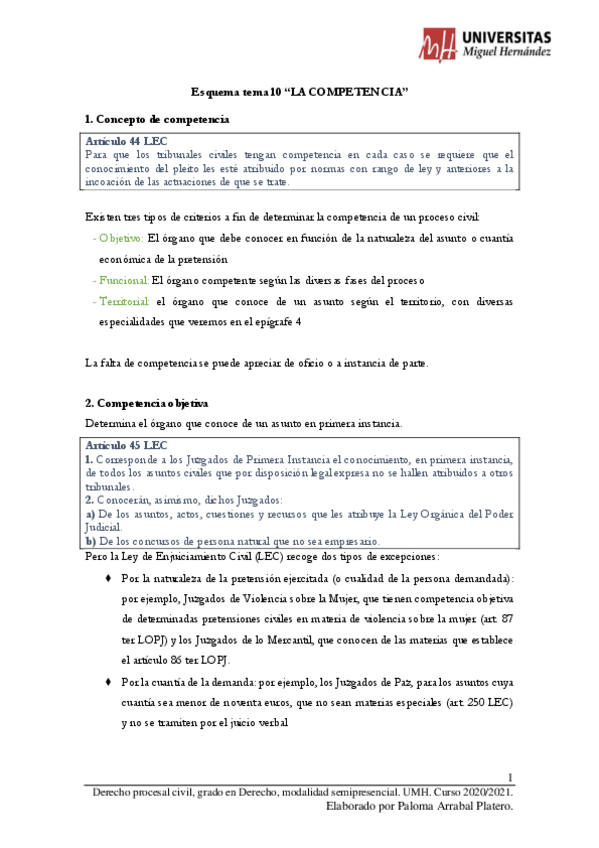 UNIVERSITAS
Miguel Hernández

Esquema tema 10 “LA COMPETENCIA”

1. Concepto de competencia

Artículo 44 LEC
Para que los tribunales civiles tengan competencia en cada caso se requiere que el conocimiento del pleito les esté atribuido por normas con rango de ley y anteriores a la incoación de las actuaciones de que se trate.

Existen tres tipos de criterios a fin de determinar la competencia de un proceso civil:

- Objetivo: El órgano que debe conocer en función de la naturaleza del asunto o cuantía económica de la pretensión

- Funcional: El órgano competente según las diversas fases del proceso

- Territorial: el órgano que conoce de un asunto según el territorio, con diversas especialidades que veremos en el epígrafe 4

La falta de competencia se puede apreciar de oficio o a instancia de parte.

2. Competencia objetiva

Determina el órgano que conoce de un asunto en primera instancia.

Artículo 45 LEC
1. Corresponde a los Juzgados de Primera Instancia el conocimiento, en primera instancia, de todos los asuntos civiles que por disposición legal expresa no se hallen atribuidos a otros tribunales.
2. Conocerán, asimismo, dichos Juzgados:
a) De los asuntos, actos, cuestiones y recursos que les atribuye la Ley Orgánica del Poder Judicial.
b) De los concursos de persona natural que no sea empresario.

Pero la Ley de Enjuiciamiento Civil (LEC) recoge dos tipos de excepciones:

♦ Por la naturaleza de la pretensión ejercitada (o cualidad de la persona demandada): por ejemplo, Juzgados de Violencia sobre la Mujer, que tienen competencia objetiva de determinadas pretensiones civiles en materia de violencia sobre la mujer (art. 87 ter LOPJ) y los Juzgados de lo Mercantil, que conocen de las materias que establece el artículo 86 ter LOPJ.

♦ Por la cuantía de la demanda: por ejemplo, los Juzgados de Paz, para los asuntos cuya cuantía sea menor de noventa euros, que no sean materias especiales (art. 250 LEC) y no se tramiten por el juicio verbal

1

Derecho procesal civil, grado en Derecho, modalidad semipresencial. UMH. Curso 2020/2021.
Elaborado por Paloma Arrabal Platero.